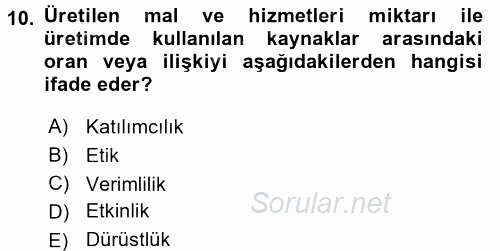 10. Üretilen mal ve hizmetleri miktarı ile üretimde kullanılan kaynaklar arasındaki oran veya ilişkiyi aşağıdakilerden hangisi ifade eder?

A) Katılımcılık
B) Etik
C) Verimlilik
D) Etkinlik
E) Dürüstlük

Sorular.net